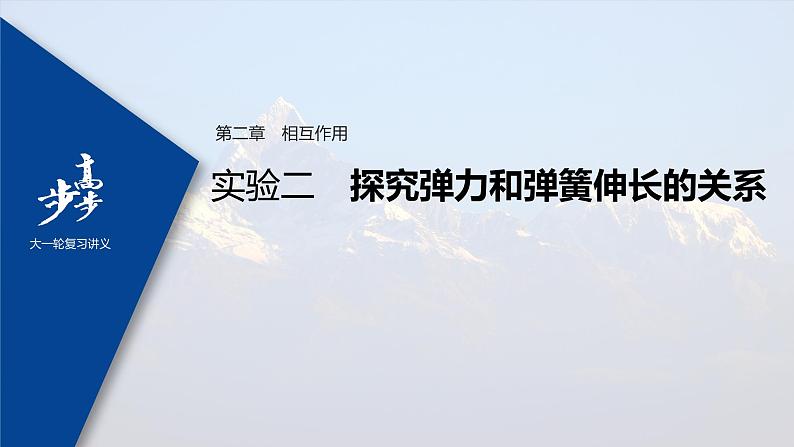 步步高

大一轮复习讲义

第二章　相互作用

实验二　探究弹力和弹簧伸长的关系